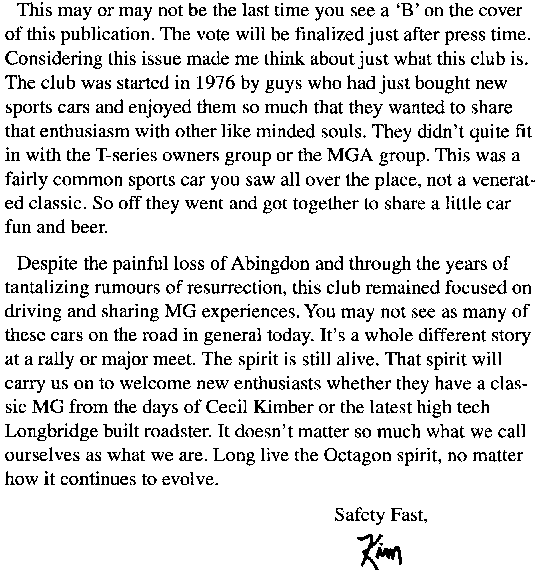 This may or may not be the last time you see a 'B' on the cover of this publication. The vote will be finalized just after press time. Considering this issue made me think about just what this club is. The club was started in 1976 by guys who had just bought new sports cars and enjoyed them so much that they wanted to share that enthusiasm with other like minded souls. They didn't quite fit in with the T-series owners group or the MGA group. This was a fairly common sports car you saw all over the place, not a venerated classic. So off they went and got together to share a little car fun and beer.

Despite the painful loss of Abingdon and through the years of tantalizing rumours of resurrection, this club remained focused on driving and sharing MG experiences. You may not see as many of these cars on the road in general today. It's a whole different story at a rally or major meet. The spirit is still alive. That spirit will carry us on to welcome new enthusiasts whether they have a classic MG from the days of Cecil Kimber or the latest high tech Longbridge built roadster. It doesn't matter so much what we call ourselves as what we are. Long live the Octagon spirit, no matter how it continues to evolve.

Safety Fast,

Kim